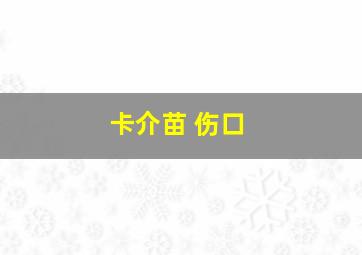 卡介苗 伤口